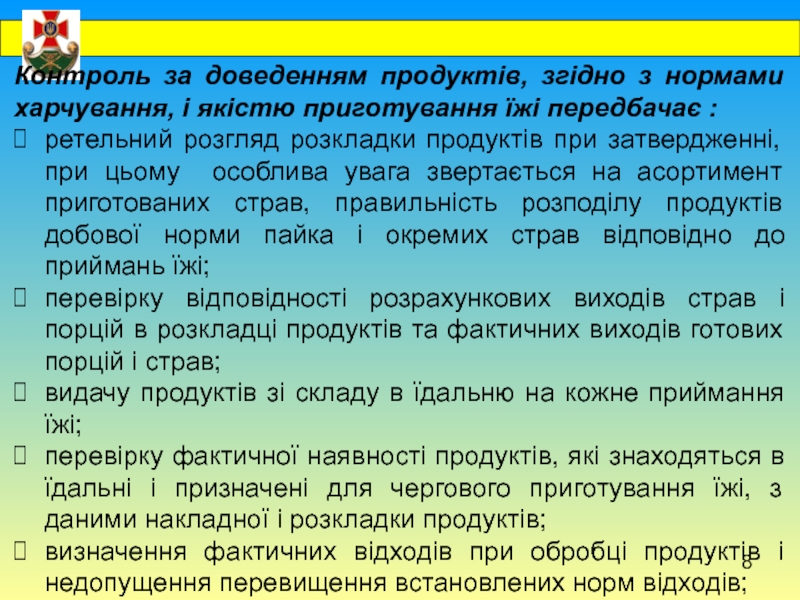 Контроль за доведенням продуктів, згідно з нормами харчування, і якістю приготування їжі передбачає :
 ретельний розгляд розкладки продуктів при затвердженні, при цьому особлива увага звертається на асортимент приготованих страв, правильність розподілу продуктів добової норми пайка і окремих страв відповідно до приймань їжі;
 перевірку відповідності розрахункових виходів страв і порцій в розкладці продуктів та фактичних виходів готових порцій і страв;
 видачу продуктів зі складу в їдальню на кожне приймання їжі;
 перевірку фактичної наявності продуктів, які знаходяться в їдальні і призначені для чергового приготування їжі, з даними накладної і розкладки продуктів;
 визначення фактичних відходів при обробці продуктів і недопущення перевищення встановлених норм відходів;
8